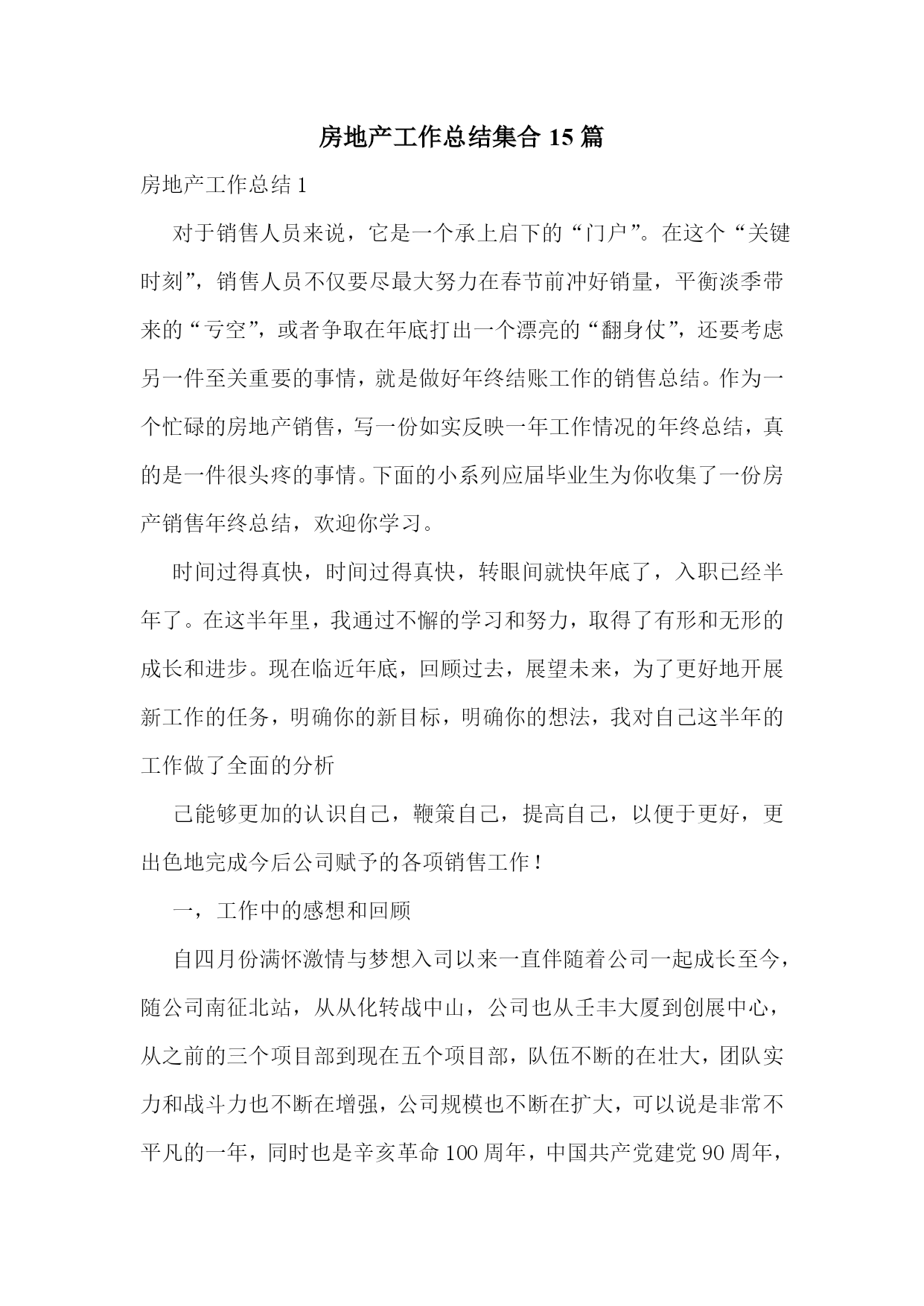 房地产工作总结集合 15 篇

房地产工作总结 1

对于销售人员来说，它是一个承上启下的“门户”。在这个“关键时刻”，销售人员不仅要尽最大努力在春节前冲好销量，平衡淡季带来的“亏空”，或者争取在年底打出一个漂亮的“翻身仗”，还要考虑另一件至关重要的事情，就是做好年终结账工作的销售总结。作为一个忙碌的房地产销售，写一份如实反映一年工作情况的年终总结，真的是一件很头疼的事情。下面的小系列应届毕业生为你收集了一份房产销售年终总结，欢迎你学习。

时间过得真快，时间过得真快，转眼间就快年底了，入职已经半年了。在这半年里，我通过不懈的学习和努力，取得了有形和无形的成长和进步。现在临近年底，回顾过去，展望未来，为了更好地开展新工作的任务，明确你的新目标，明确你的想法，我对自己这半年的工作做了全面的分析

己能够更加的认识自己，鞭策自己，提高自己，以便于更好，更出色地完成今后公司赋予的各项销售工作！

一，工作中的感想和回顾

自四月份满怀激情与梦想入司以来一直伴随着公司一起成长至今，随公司南征北站，从从化转战中山，公司也从壬丰大厦到创展中心，从之前的三个项目部到现在五个项目部，队伍不断的在壮大，团队实力和战斗力也不断在增强，公司规模也不断在扩大，可以说是非常不平凡的一年，同时也是辛亥革命 100 周年，中国共产党建党 90 周年，